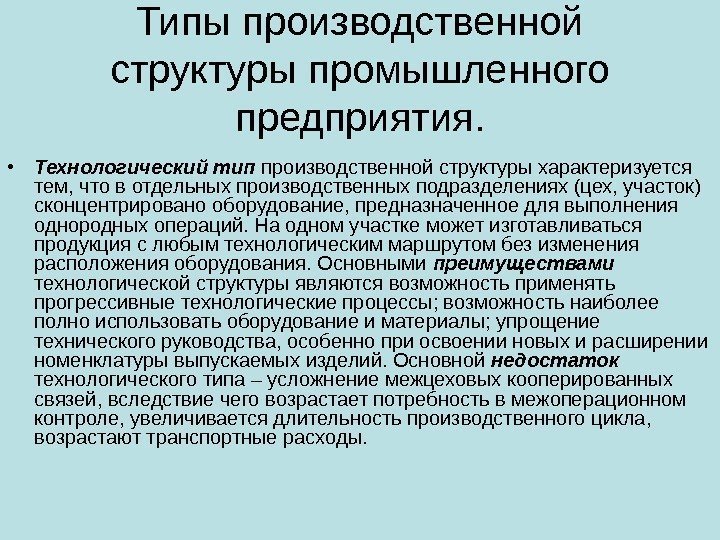 Типы производственной структуры промышленного предприятия.

• Технологический тип производственной структуры характеризуется тем, что в отдельных производственных подразделениях (цех, участок) сконцентрировано оборудование, предназначенное для выполнения однородных операций. На одном участке может изготавливаться продукция с любым технологическим маршрутом без изменения расположения оборудования. Основными преимуществами технологической структуры являются возможность применять прогрессивные технологические процессы; возможность наиболее полно использовать оборудование и материалы; упрощение технического руководства, особенно при освоении новых и расширении номенклатуры выпускаемых изделий. Основной недостаток технологического типа – усложнение межцеховых кооперированных связей, вследствие чего возрастает потребность в межоперационном контроле, увеличивается длительность производственного цикла, возрастают транспортные расходы.